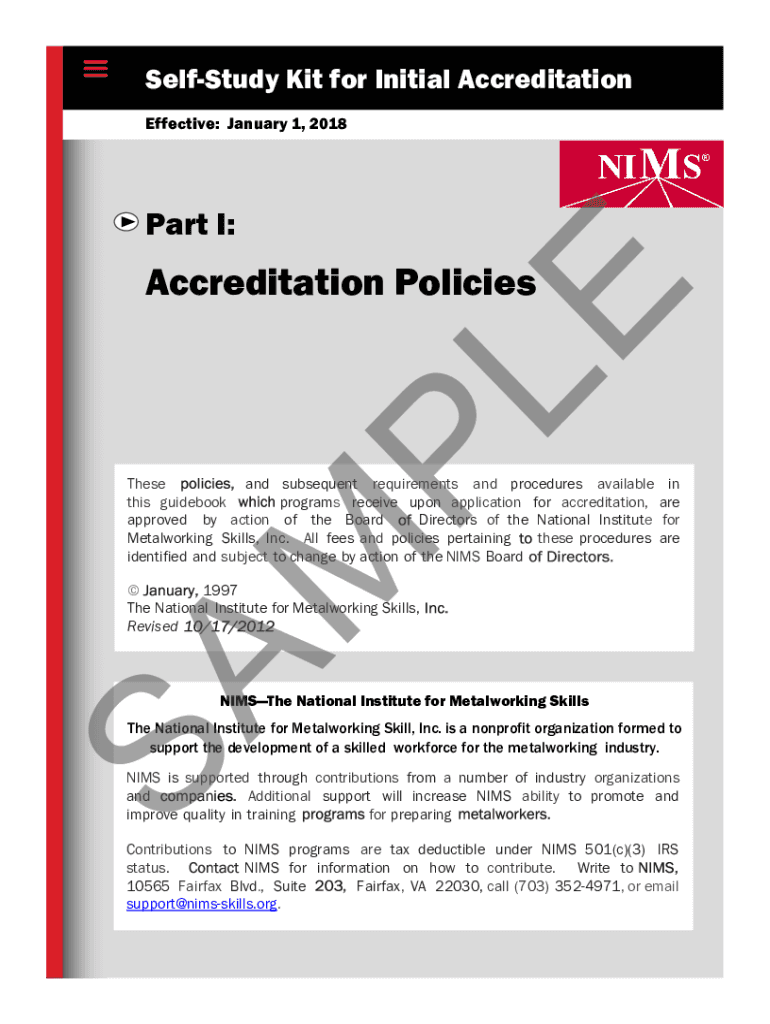 Self-Study Kit for Initial Accreditation

Effective: January 1, 2018

NIMS®

Part I:

Accreditation Policies

SAMPLE

These policies, and subsequent requirements and procedures available in this guidebook which programs receive upon application for accreditation, are approved by action of the Board of Directors of the National Institute for Metalworking Skills, Inc. All fees and policies pertaining to these procedures are identified and subject to change by action of the NIMS Board of Directors.

© January, 1997
The National Institute for Metalworking Skills, Inc.
Revised 10/17/2012

NIMS—The National Institute for Metalworking Skills

The National Institute for Metalworking Skill, Inc. is a nonprofit organization formed to support the development of a skilled workforce for the metalworking industry.

NIMS is supported through contributions from a number of industry organizations and companies. Additional support will increase NIMS ability to promote and improve quality in training programs for preparing metalworkers.

Contributions to NIMS programs are tax deductible under NIMS 501(c)(3) IRS status. Contact NIMS for information on how to contribute. Write to NIMS, 10565 Fairfax Blvd., Suite 203, Fairfax, VA 22030, call (703) 352-4971, or email support@nims-skills.org.